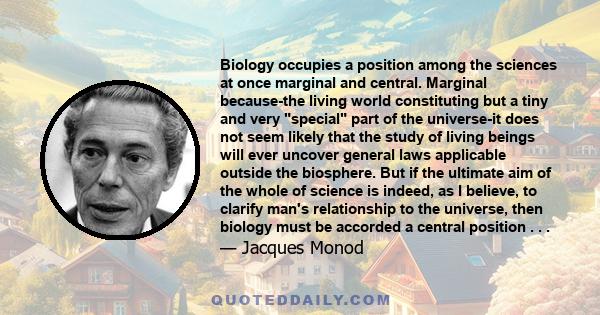 Biology occupies a position among the sciences at once marginal and central. Marginal because-the living world constituting but a tiny and very "special" part of the universe-it does not seem likely that the study of living beings will ever uncover general laws applicable outside the biosphere. But if the ultimate aim of the whole of science is indeed, as I believe, to clarify man's relationship to the universe, then biology must be accorded a central position . . .
— Jacques Monod

QUOTEDDAILY.COM